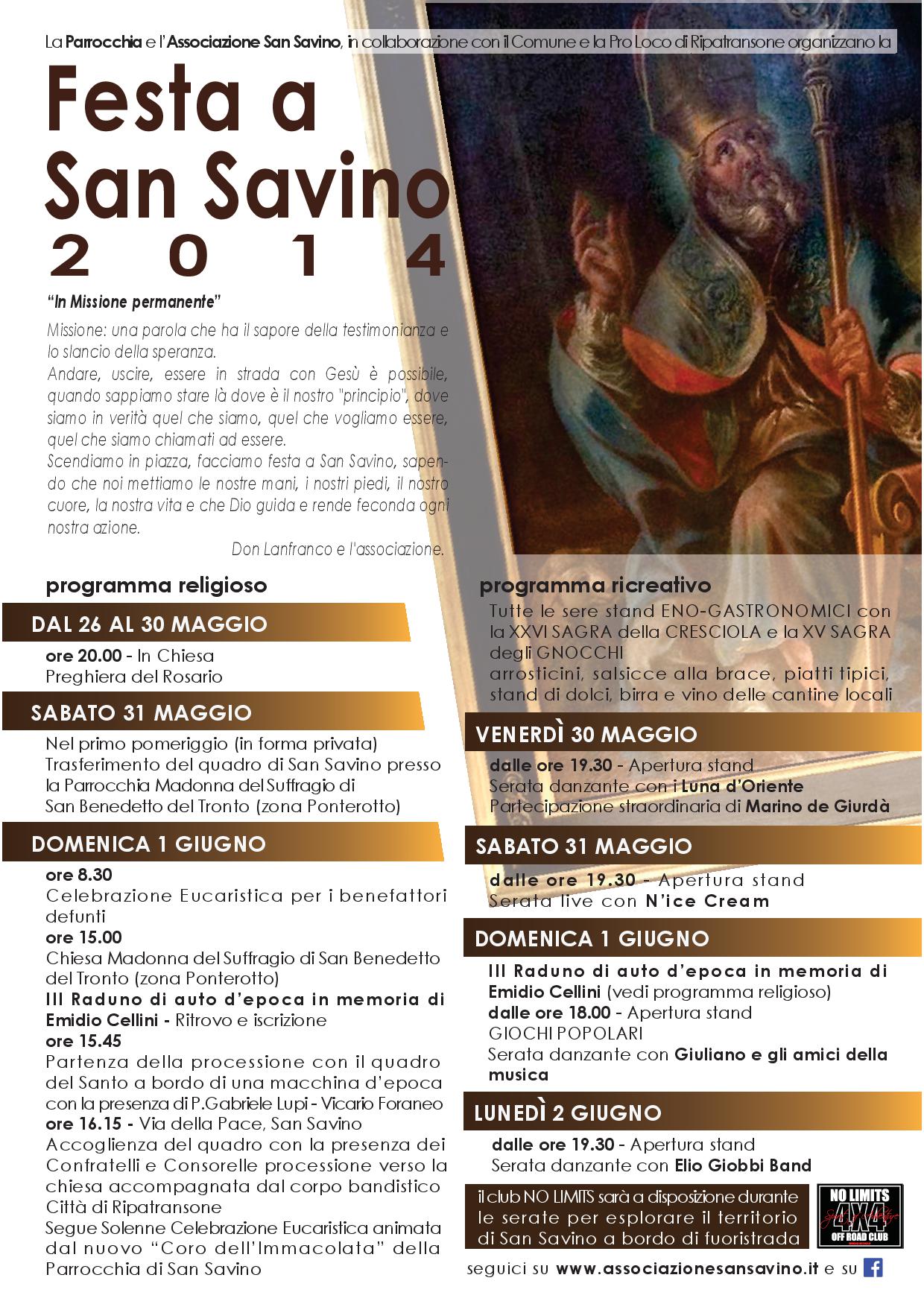 La Parrocchia e l'Associazione San Savino, in collaborazione con il Comune e la Pro Loco di Ripatransone organizzano la

Festa a San Savino 2014

"In Missione permanente"

Missione: una parola che ha il sapore della testimonianza e lo slancio della speranza.
Andare, uscire, essere in strada con Gesù è possibile, quando sappiamo stare là dove è il nostro "principio", dove siamo in verità quel che siamo, quel che vogliamo essere, quel che siamo chiamati ad essere.
Scendiamo in piazza, facciamo festa a San Savino, sapendo che noi mettiamo le nostre mani, i nostri piedi, il nostro cuore, la nostra vita e che Dio guida e rende feconda ogni nostra azione.

Don Lanfranco e l'associazione.

programma religioso

DAL 26 AL 30 MAGGIO
ore 20.00 - In Chiesa
Preghiera del Rosario

SABATO 31 MAGGIO
Nel primo pomeriggio (in forma privata)
Trasferimento del quadro di San Savino presso la Parrocchia Madonna del Suffragio di San Benedetto del Tronto (zona Ponterotto)

DOMENICA 1 GIUGNO
ore 8.30
Celebrazione Eucaristica per i benefattori defunti
ore 15.00
Chiesa Madonna del Suffragio di San Benedetto del Tronto (zona Ponterotto)
III Raduno di auto d'epoca in memoria di Emidio Cellini - Ritrovo e iscrizione
ore 15.45
Partenza della processione con il quadro del Santo a bordo di una macchina d'epoca con la presenza di P.Gabriele Lupi - Vicario Foraneo
ore 16.15 - Via della Pace, San Savino
Accoglienza del quadro con la presenza dei Confratelli e Consorelle processione verso la chiesa accompagnata dal corpo bandistico Città di Ripatransone
Segue Solenne Celebrazione Eucaristica animata dal nuovo "Coro dell'Immacolata" della Parrocchia di San Savino

programma ricreativo
Tutte le sere stand ENO-GASTRONOMICI con la XXVI SAGRA della CRESCIOLA e la XV SAGRA degli GNOCCHI
arrosticini, salsicce alla brace, piatti tipici, stand di dolci, birra e vino delle cantine locali

VENERDÌ 30 MAGGIO
dalle ore 19.30 - Apertura stand
Serata danzante con i Luna d'Oriente
Partecipazione straordinaria di Marino de Giurdà

SABATO 31 MAGGIO
dalle ore 19.30 - Apertura stand
Serata live con N'ice Cream

DOMENICA 1 GIUGNO
III Raduno di auto d'epoca in memoria di Emidio Cellini (vedi programma religioso)
dalle ore 18.00 - Apertura stand
GIOCHI POPOLARI
Serata danzante con Giuliano e gli amici della musica

LUNEDÌ 2 GIUGNO
dalle ore 19.30 - Apertura stand
Serata danzante con Elio Giobbi Band

il club NO LIMITS sarà a disposizione durante le serate per esplorare il territorio di San Savino a bordo di fuoristrada

NO LIMITS 4X4 OFF ROAD CLUB

seguici su www.associazionesansavino.it e su